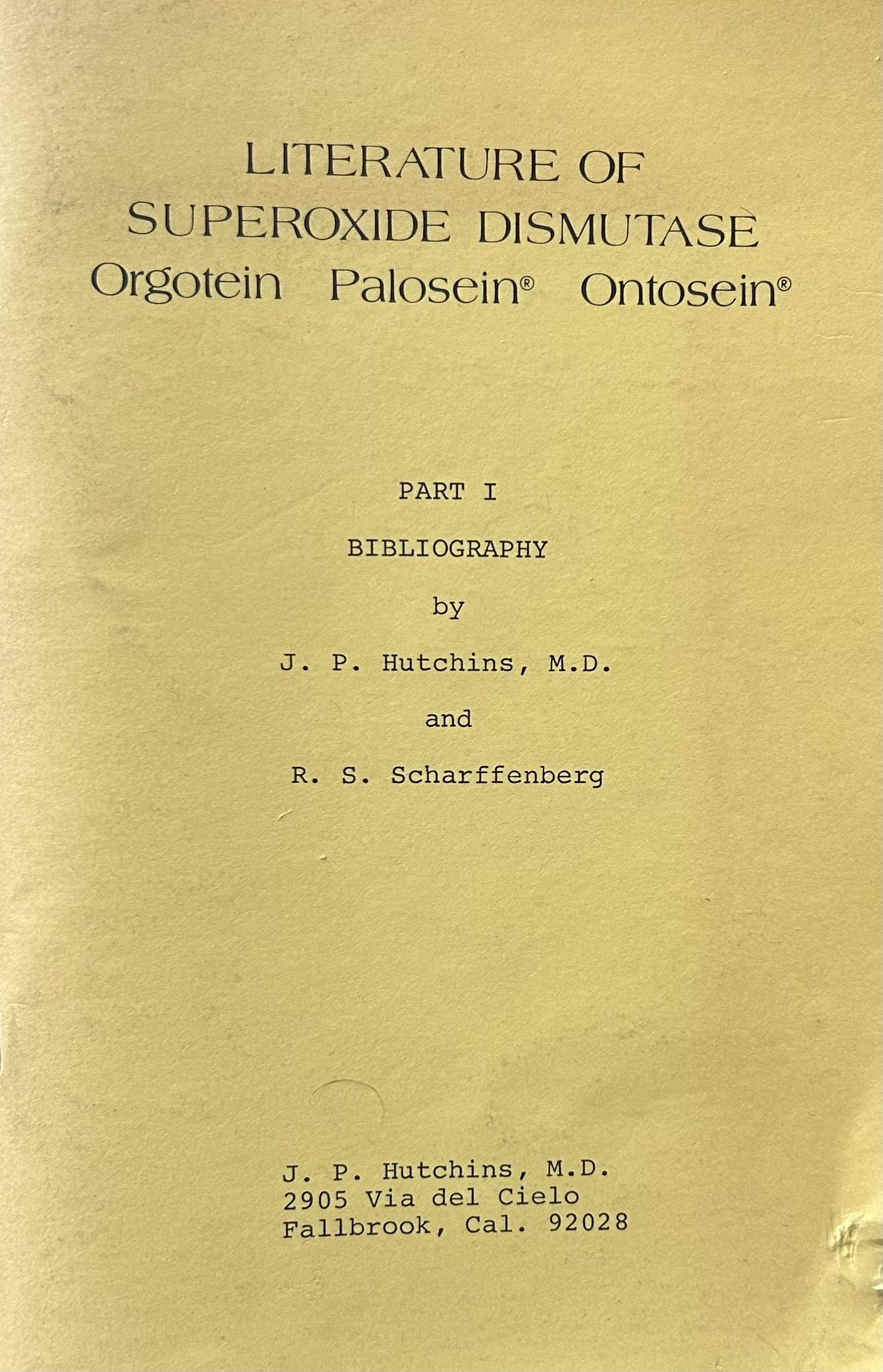 LITERATURE OF
SUPEROXIDE DISMUTASE
Orgotein Palosein® Ontosein®

PART I

BIBLIOGRAPHY

by

J. P. Hutchins, M.D.

and

R. S. Scharffenberg

J. P. Hutchins, M.D.
2905 Via del Cielo
Fallbrook, Cal. 92028